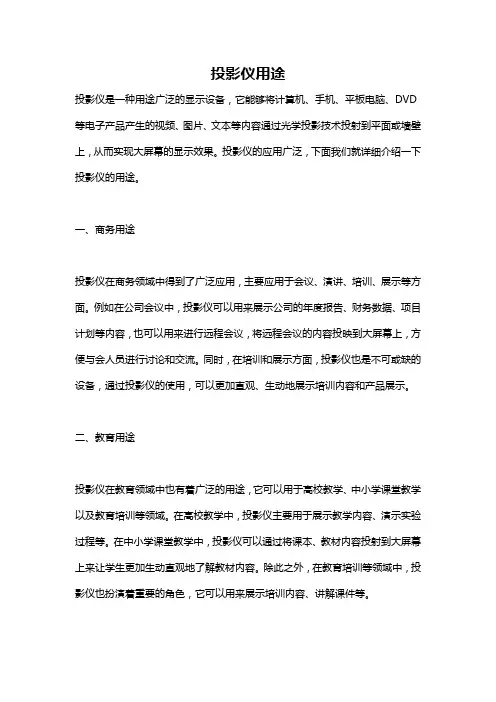 投影仪用途

投影仪是一种用途广泛的显示设备，它能够将计算机、手机、平板电脑、DVD等电子产品产生的视频、图片、文本等内容通过光学投影技术投射到平面或墙壁上，从而实现大屏幕的显示效果。投影仪的应用广泛，下面我们就详细介绍一下投影仪的用途。

一、商务用途

投影仪在商务领域中得到了广泛应用，主要应用于会议、演讲、培训、展示等方面。例如在公司会议中，投影仪可以用来展示公司的年度报告、财务数据、项目计划等内容，也可以用来进行远程会议，将远程会议的内容投映到大屏幕上，方便与会人员进行讨论和交流。同时，在培训和展示方面，投影仪也是不可或缺的设备，通过投影仪的使用，可以更加直观、生动地展示培训内容和产品展示。

二、教育用途

投影仪在教育领域中也有着广泛的用途，它可以用于高校教学、中小学课堂教学以及教育培训等领域。在高校教学中，投影仪主要用于展示教学内容、演示实验过程等。在中小学课堂教学中，投影仪可以通过将课本、教材内容投射到大屏幕上来让学生更加生动直观地了解教材内容。除此之外，在教育培训等领域中，投影仪也扮演着重要的角色，它可以用来展示培训内容、讲解课件等。